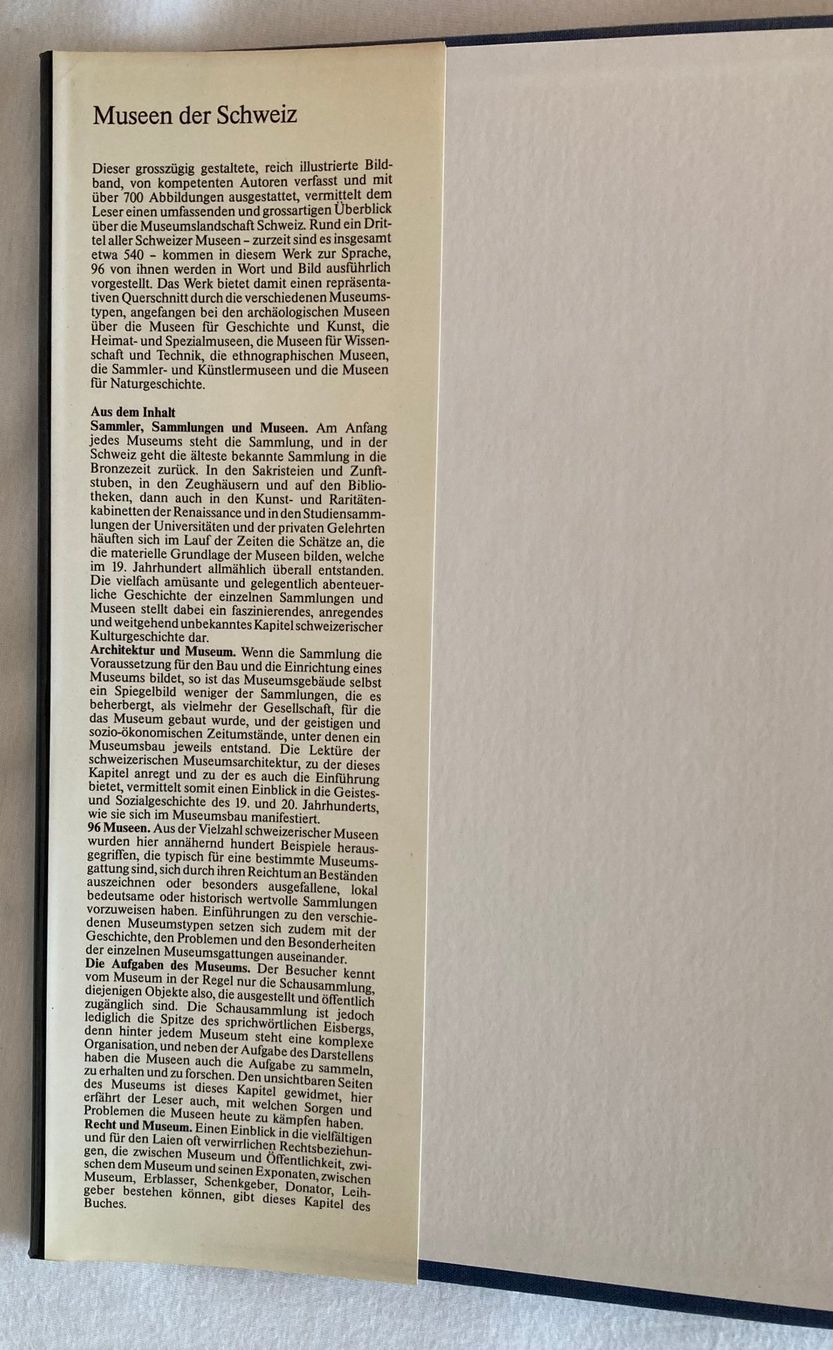 Museen der Schweiz

Dieser grosszügig gestaltete, reich illustrierte Bildband, von kompetenten Autoren verfasst und mit über 700 Abbildungen ausgestattet, vermittelt dem Leser einen umfassenden und grossartigen Überblick über die Museumslandschaft Schweiz. Rund ein Drittel aller Schweizer Museen – zurzeit sind es insgesamt etwa 540 – kommen in diesem Werk zur Sprache, 96 von ihnen werden in Wort und Bild ausführlich vorgestellt. Das Werk bietet damit einen repräsentativen Querschnitt durch die verschiedenen Museumstypen, angefangen bei den archäologischen Museen über die Museen für Geschichte und Kunst, die Heimat- und Spezialmuseen, die Museen für Wissenschaft und Technik, die ethnographischen Museen, die Sammler- und Künstlermuseen und die Museen für Naturgeschichte.

Aus dem Inhalt
Sammler, Sammlungen und Museen. Am Anfang jedes Museums steht die Sammlung, und in der Schweiz geht die älteste bekannte Sammlung in die Bronzezeit zurück. In den Sakristeien und Zunftstuben, in den Zeughäusern und auf den Bibliotheken, dann auch in den Kunst- und Raritätenkabinetten der Renaissance und in den Studiensammlungen der Universitäten und der privaten Gelehrten häuften sich im Lauf der Zeiten die Schätze an, die die materielle Grundlage der Museen bilden, welche im 19. Jahrhundert allmählich überall entstanden. Die vielfach amüsante und gelegentlich abenteuerliche Geschichte der einzelnen Sammlungen und Museen stellt dabei ein faszinierendes, anregendes und weitgehend unbekanntes Kapitel schweizerischer Kulturgeschichte dar.
Architektur und Museum. Wenn die Sammlung die Voraussetzung für den Bau und die Einrichtung eines Museums bildet, so ist das Museumsgebäude selbst ein Spiegelbild weniger der Sammlungen, die es beherbergt, als vielmehr der Gesellschaft, für die das Museum gebaut wurde, und der geistigen und sozio-ökonomischen Zeitumstände, unter denen ein Museumsbau jeweils entstand. Die Lektüre der schweizerischen Museumsarchitektur, zu der dieses Kapitel anregt und zu der es auch die Einführung bietet, vermittelt somit einen Einblick in die Geistes- und Sozialgeschichte des 19. und 20. Jahrhunderts, wie sie sich im Museumsbau manifestiert.
96 Museen. Aus der Vielzahl schweizerischer Museen wurden hier annähernd hundert Beispiele herausgegriffen, die typisch für eine bestimmte Museumsgattung sind, sich durch ihren Reichtum an Beständen auszeichnen oder besonders ausgefallene, lokal bedeutsame oder historisch wertvolle Sammlungen vorzuweisen haben. Einführungen zu den verschiedenen Museumstypen setzen sich zudem mit der Geschichte, den Problemen und den Besonderheiten der einzelnen Museumsgattungen auseinander.
Die Aufgaben des Museums. Der Besucher kennt vom Museum in der Regel nur die Schausammlung, diejenigen Objekte also, die ausgestellt und öffentlich zugänglich sind. Die Schausammlung ist jedoch lediglich die Spitze des sprichwörtlichen Eisbergs, denn hinter jedem Museum steht eine komplexe Organisation, und neben der Aufgabe des Darstellens haben die Museen auch die Aufgabe zu sammeln, zu erhalten und zu forschen. Den unsichtbaren Seiten des Museums ist dieses Kapitel gewidmet, hier erfährt der Leser auch, mit welchen Sorgen und Problemen die Museen heute zu kämpfen haben.
Recht und Museum. Einen Einblick in die vielfältigen und für den Laien oft verwirrlichen Rechtsbeziehungen, die zwischen Museum und Öffentlichkeit, zwischen dem Museum und seinen Exponaten, zwischen Museum, Erblasser, Schenkgeber, Donator, Leihgeber bestehen können, gibt dieses Kapitel des Buches.